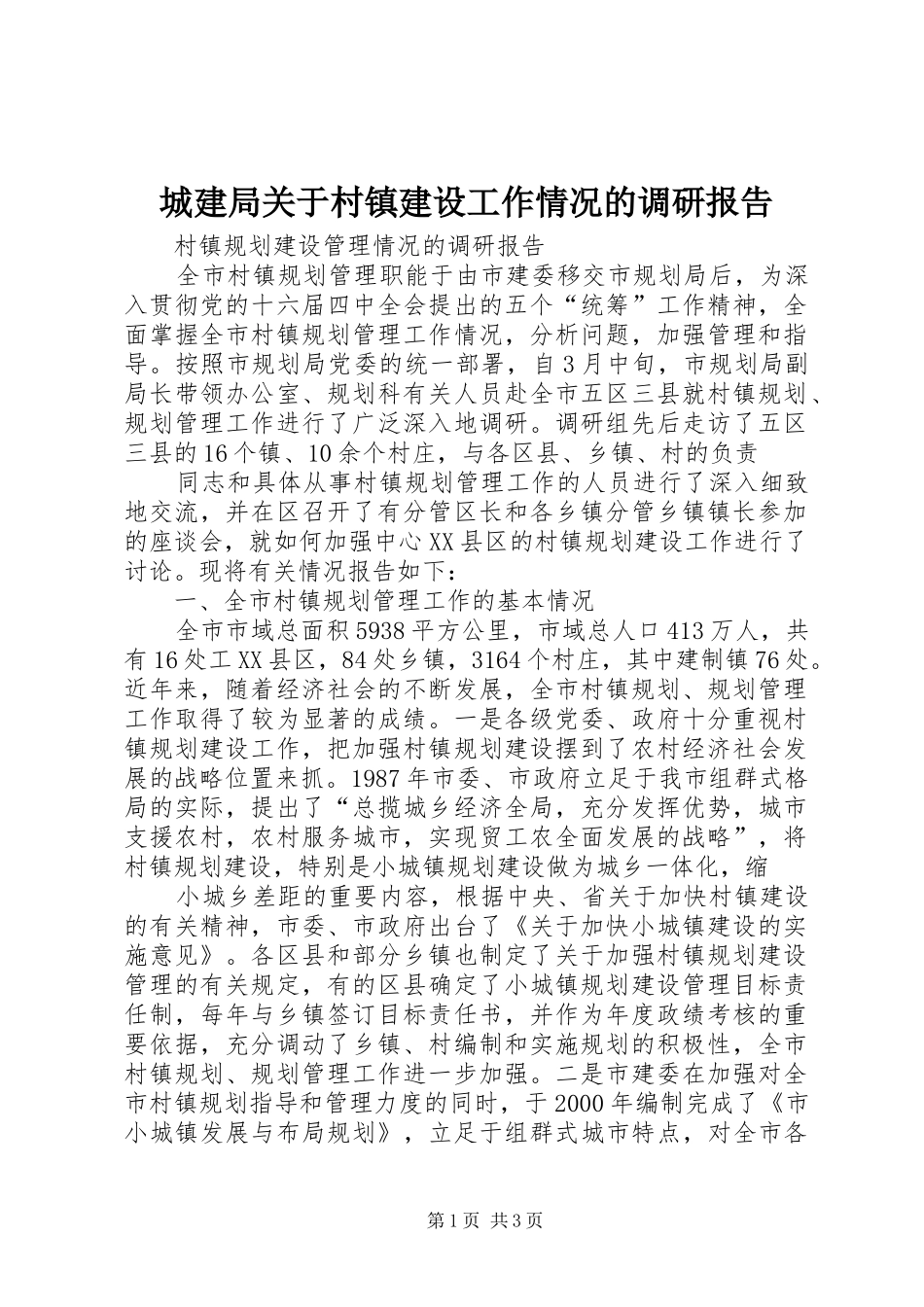 城建局关于村镇建设工作情况的调研报告

村镇规划建设管理情况的调研报告

全市村镇规划管理职能于由市建委移交市规划局后，为深入贯彻党的十六届四中全会提出的五个“统筹”工作精神，全面掌握全市村镇规划管理工作情况，分析问题，加强管理和指导。按照市规划局党委的统一部署，自3月中旬，市规划局副局长带领办公室、规划科有关人员赴全市五区三县就村镇规划、规划管理工作进行了广泛深入地调研。调研组先后走访了五区三县的16个镇、10余个村庄，与各区县、乡镇、村的负责

同志和具体从事村镇规划管理工作的人员进行了深入细致地交流，并在区召开了有分管区长和各乡镇分管乡镇镇长参加的座谈会，就如何加强中心XX县区的村镇规划建设工作进行了讨论。现将有关情况报告如下：

一、全市村镇规划管理工作的基本情况

全市市域总面积5938平方公里，市域总人口413万人，共有16处工XX县区，84处乡镇，3164个村庄，其中建制镇76处。近年来，随着经济社会的不断发展，全市村镇规划、规划管理工作取得了较为显著的成绩。一是各级党委、政府十分重视村镇规划建设工作，把加强村镇规划建设摆到了农村经济社会发展的战略位置来抓。1987年市委、市政府立足于我市组群式格局的实际，提出了“总揽城乡经济全局，充分发挥优势，城市支援农村，农村服务城市，实现贸工农全面发展的战略”，将村镇规划建设，特别是小城镇规划建设做为城乡一体化，缩

小城乡差距的重要内容，根据中央、省关于加快村镇建设的有关精神，市委、市政府出台了《关于加快小城镇建设的实施意见》。各区县和部分乡镇也制定了关于加强村镇规划建设管理的有关规定，有的区县确定了小城镇规划建设管理目标责任制，每年与乡镇签订目标责任书，并作为年度政绩考核的重要依据，充分调动了乡镇、村编制和实施规划的积极性，全市村镇规划、规划管理工作进一步加强。二是市建委在加强对全市村镇规划指导和管理力度的同时，于2000年编制完成了《市小城镇发展与布局规划》，立足于组群式城市特点，对全市各

第1页 共3页